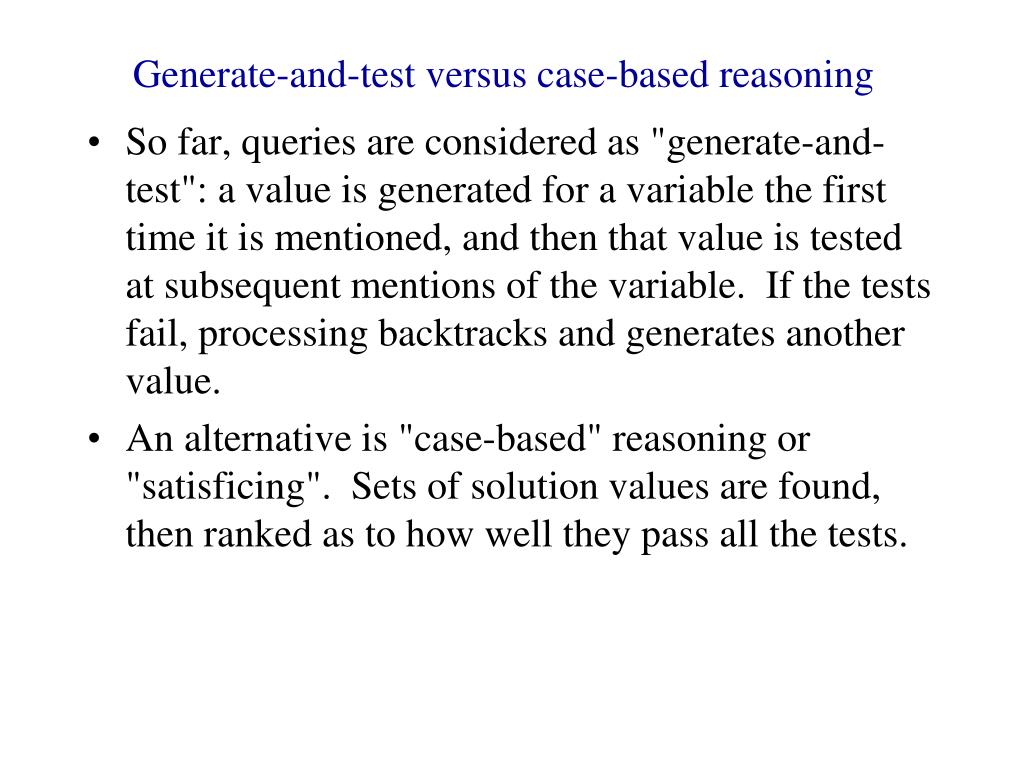 Generate-and-test versus case-based reasoning

• So far, queries are considered as "generate-and-test": a value is generated for a variable the first time it is mentioned, and then that value is tested at subsequent mentions of the variable. If the tests fail, processing backtracks and generates another value.

• An alternative is "case-based" reasoning or "satisficing". Sets of solution values are found, then ranked as to how well they pass all the tests.